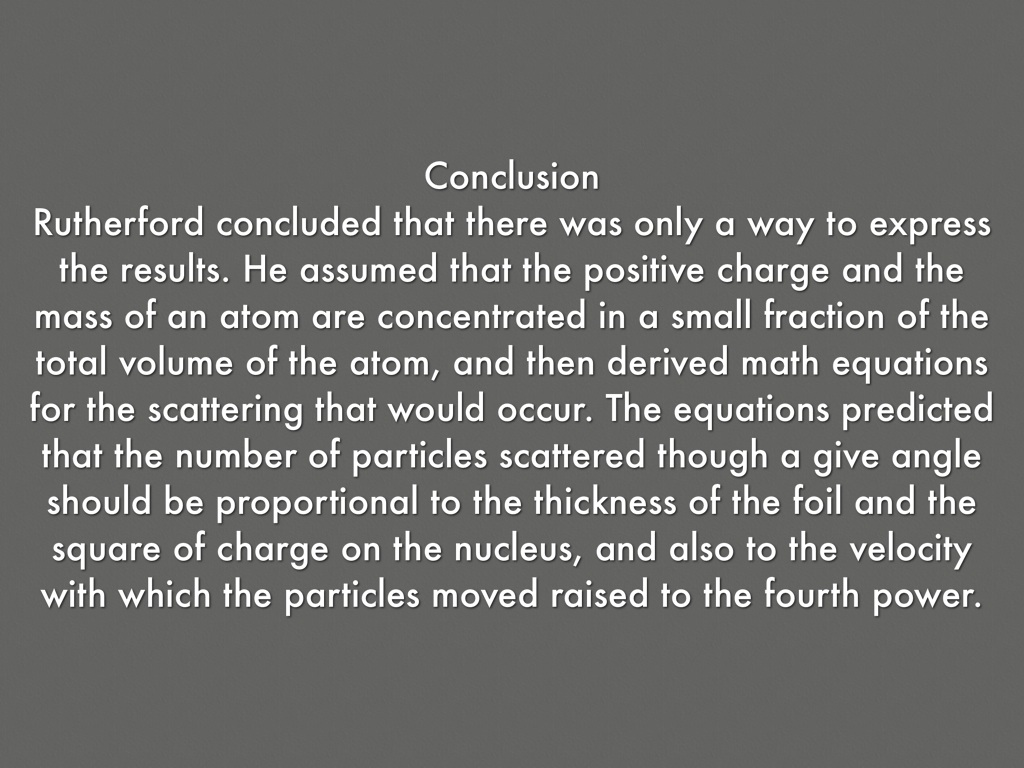 Conclusion
Rutherford concluded that there was only a way to express the results. He assumed that the positive charge and the mass of an atom are concentrated in a small fraction of the total volume of the atom, and then derived math equations for the scattering that would occur. The equations predicted that the number of particles scattered though a give angle should be proportional to the thickness of the foil and the square of charge on the nucleus, and also to the velocity with which the particles moved raised to the fourth power.